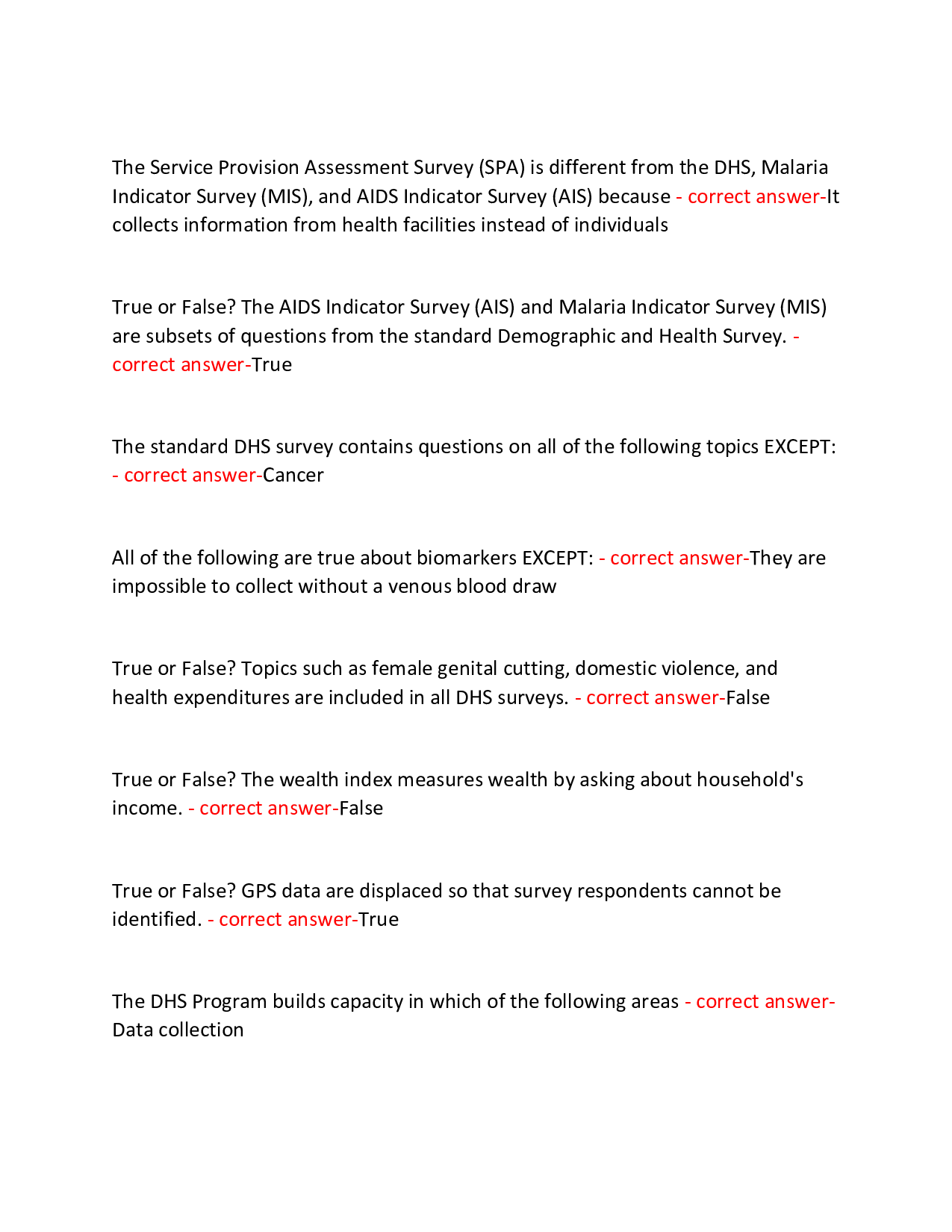 The Service Provision Assessment Survey (SPA) is different from the DHS, Malaria Indicator Survey (MIS), and AIDS Indicator Survey (AIS) because - correct answer-It collects information from health facilities instead of individuals

True or False? The AIDS Indicator Survey (AIS) and Malaria Indicator Survey (MIS) are subsets of questions from the standard Demographic and Health Survey. - correct answer-True

The standard DHS survey contains questions on all of the following topics EXCEPT: - correct answer-Cancer

All of the following are true about biomarkers EXCEPT: - correct answer-They are impossible to collect without a venous blood draw

True or False? Topics such as female genital cutting, domestic violence, and health expenditures are included in all DHS surveys. - correct answer-False

True or False? The wealth index measures wealth by asking about household's income. - correct answer-False

True or False? GPS data are displaced so that survey respondents cannot be identified. - correct answer-True

The DHS Program builds capacity in which of the following areas - correct answer-Data collection